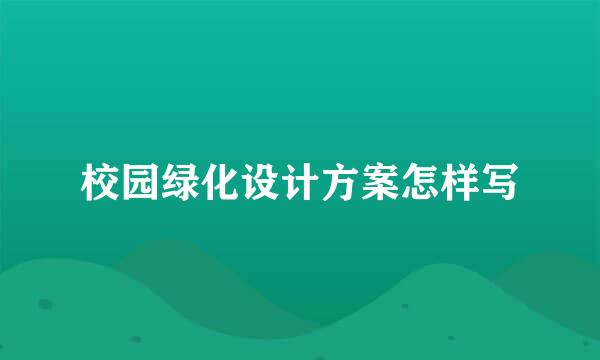 校园绿化设计方案怎样写